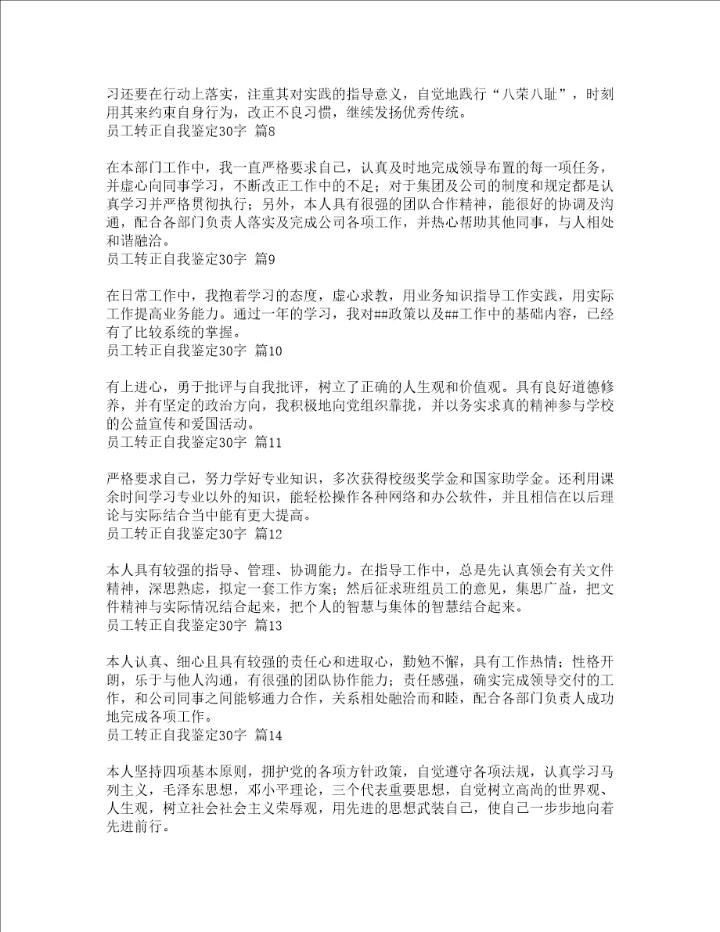 习还要在行动上落实，注重其对实践的指导意义，自觉地践行“八荣八耻”，时刻用其来约束自身行为，改正不良习惯，继续发扬优秀传统。
员工转正自我鉴定30字 篇8

在本部门工作中，我一直严格要求自己，认真及时地完成领导布置的每一项任务，并虚心向同事学习，不断改正工作中的不足；对于集团及公司的制度和规定都是认真学习并严格贯彻执行；另外，本人具有很强的团队合作精神，能很好的协调及沟通，配合各部门负责人落实及完成公司各项工作，并热心帮助其他同事，与人相处和谐融洽。
员工转正自我鉴定30字 篇9

在日常工作中，我抱着学习的态度，虚心求教，用业务知识指导工作实践，用实际工作提高业务能力。通过一年的学习，我对##政策以及##工作中的基础内容，已经有了比较系统的掌握。
员工转正自我鉴定30字 篇10

有上进心，勇于批评与自我批评，树立了正确的人生观和价值观。具有良好道德修养，并有坚定的政治方向，我积极地向党组织靠拢，并以务实求真的精神参与学校的公益宣传和爱国活动。
员工转正自我鉴定30字 篇11

严格要求自己，努力学好专业知识，多次获得校级奖学金和国家助学金。还利用课余时间学习专业以外的知识，能轻松操作各种网络和办公软件，并且相信在以后理论与实际结合当中能有更大提高。
员工转正自我鉴定30字 篇12

本人具有较强的指导、管理、协调能力。在指导工作中，总是先认真领会有关文件精神，深思熟虑，拟定一套工作方案；然后征求班组员工的意见，集思广益，把文件精神与实际情况结合起来，把个人的智慧与集体的智慧结合起来。
员工转正自我鉴定30字 篇13

本人认真、细心且具有较强的责任心和进取心，勤勉不懈，具有工作热情；性格开朗，乐于与他人沟通，有很强的团队协作能力；责任感强，确实完成领导交付的工作，和公司同事之间能够通力合作，关系相处融洽而和睦，配合各部门负责人成功地完成各项工作。
员工转正自我鉴定30字 篇14

本人坚持四项基本原则，拥护党的各项方针政策，自觉遵守各项法规，认真学习马列主义，毛泽东思想，邓小平理论，三个代表重要思想，自觉树立高尚的世界观、人生观，树立社会社会主义荣辱观，用先进的思想武装自己，使自己一步步地向着先进前行。